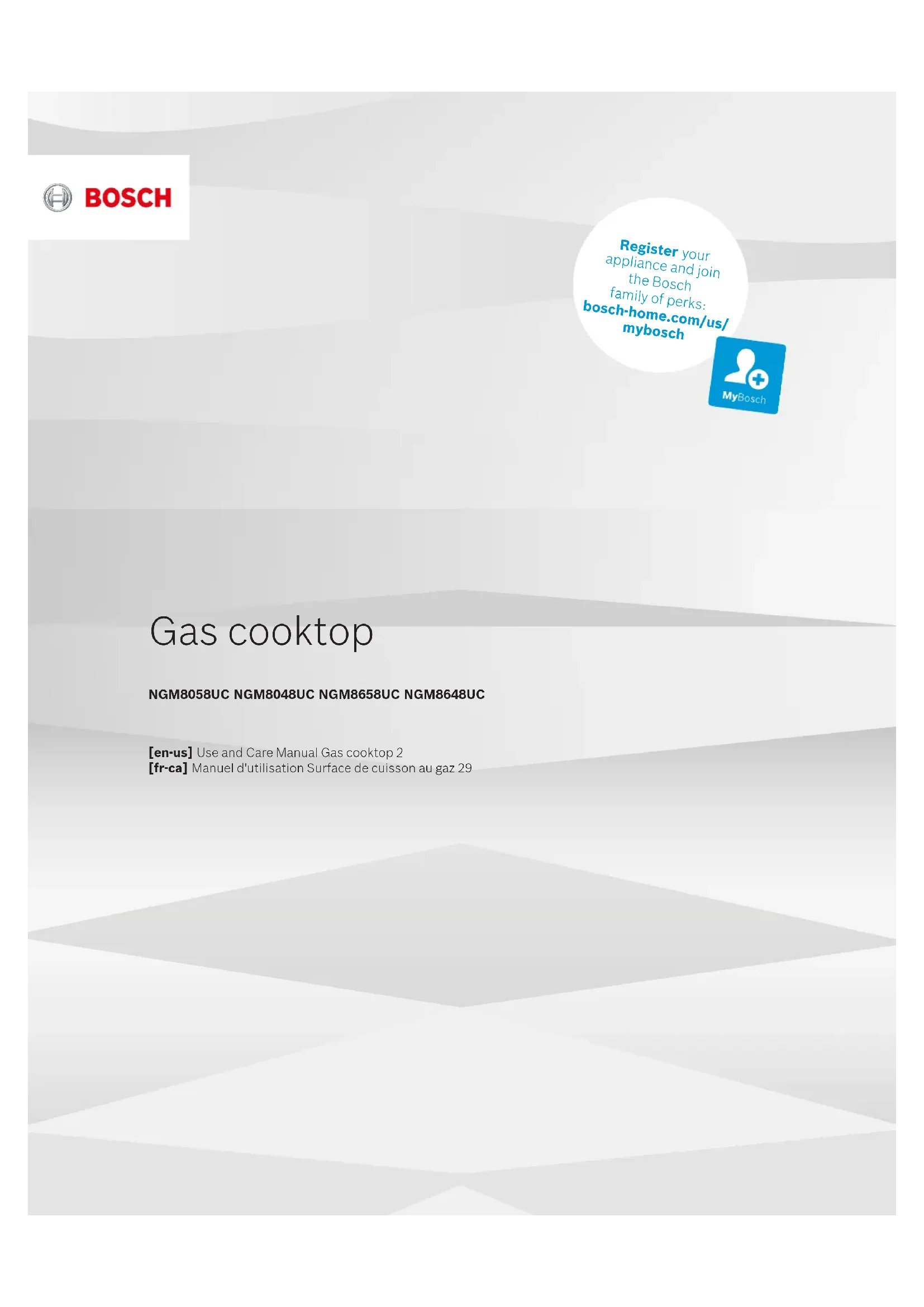 BOSCH

Register your appliance and join the Bosch family of perks: bosch-home.com/us/mybosch

MyBosch

Gas cooktop

NGM8058UC NGM8048UC NGM8658UC NGM8648UC

[en-us] Use and Care Manual Gas cooktop 2
[fr-ca] Manuel d'utilisation Surface de cuisson au gaz 29